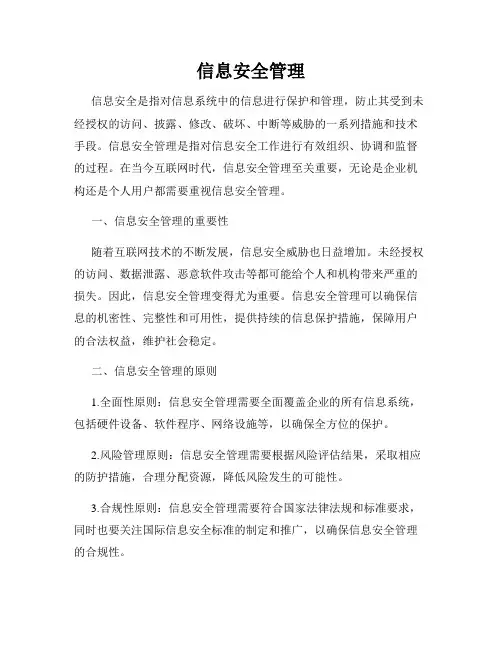 信息安全管理

信息安全是指对信息系统中的信息进行保护和管理，防止其受到未经授权的访问、披露、修改、破坏、中断等威胁的一系列措施和技术手段。信息安全管理是指对信息安全工作进行有效组织、协调和监督的过程。在当今互联网时代，信息安全管理至关重要，无论是企业机构还是个人用户都需要重视信息安全管理。

一、信息安全管理的重要性

随着互联网技术的不断发展，信息安全威胁也日益增加。未经授权的访问、数据泄露、恶意软件攻击等都可能给个人和机构带来严重的损失。因此，信息安全管理变得尤为重要。信息安全管理可以确保信息的机密性、完整性和可用性，提供持续的信息保护措施，保障用户的合法权益，维护社会稳定。

二、信息安全管理的原则

1.全面性原则：信息安全管理需要全面覆盖企业的所有信息系统，包括硬件设备、软件程序、网络设施等，以确保全方位的保护。

2.风险管理原则：信息安全管理需要根据风险评估结果，采取相应的防护措施，合理分配资源，降低风险发生的可能性。

3.合规性原则：信息安全管理需要符合国家法律法规和标准要求，同时也要关注国际信息安全标准的制定和推广，以确保信息安全管理的合规性。